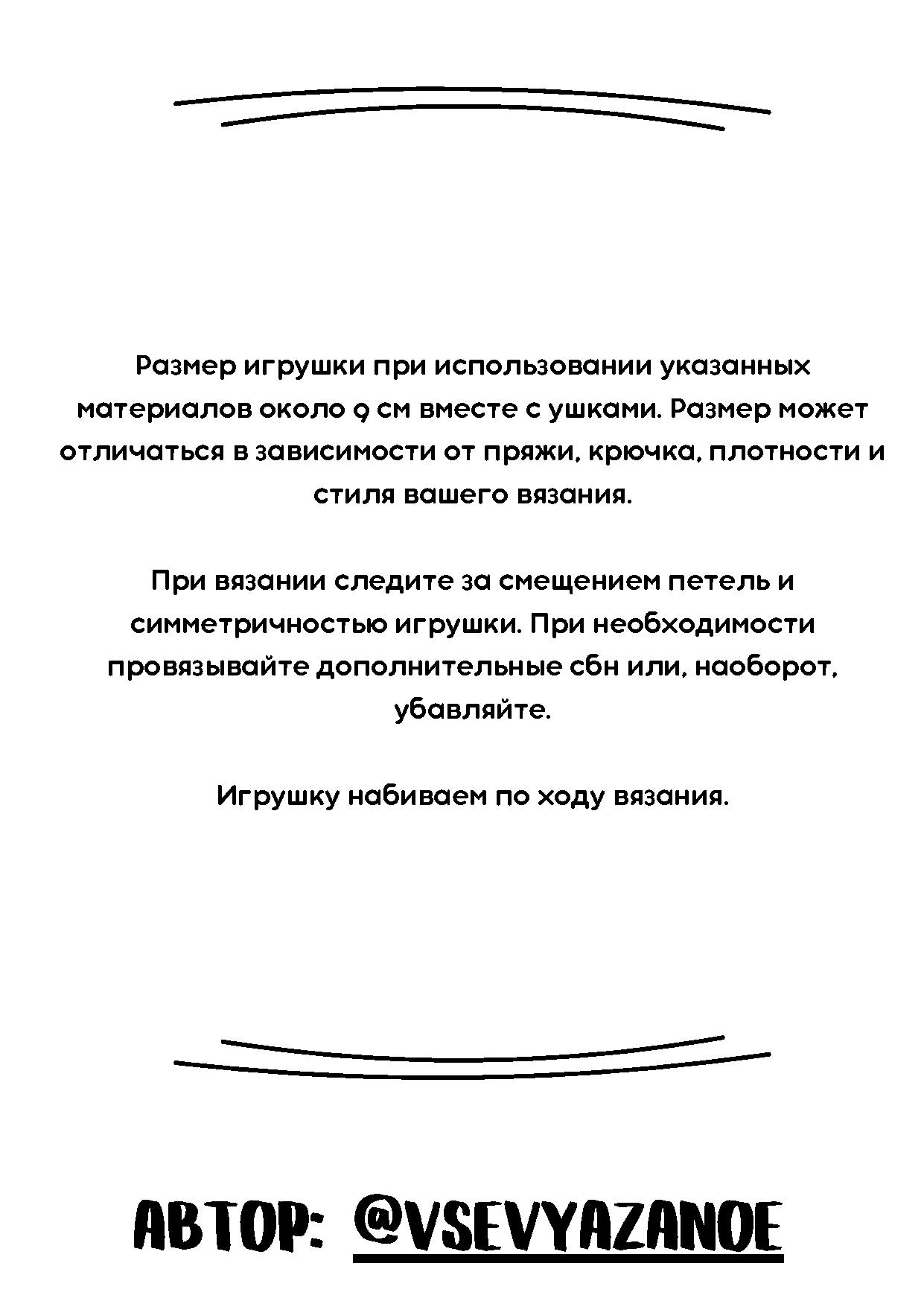 Размер игрушки при использовании указанных материалов около 9 см вместе с ушками. Размер может отличаться в зависимости от пряжи, крючка, плотности и стиля вашего вязания.

При вязании следите за смещением петель и симметричностью игрушки. При необходимости провязывайте дополнительные сбн или, наоборот, убавляйте.

Игрушку набиваем по ходу вязания.

АВТОР: @VSEVYAZANOE